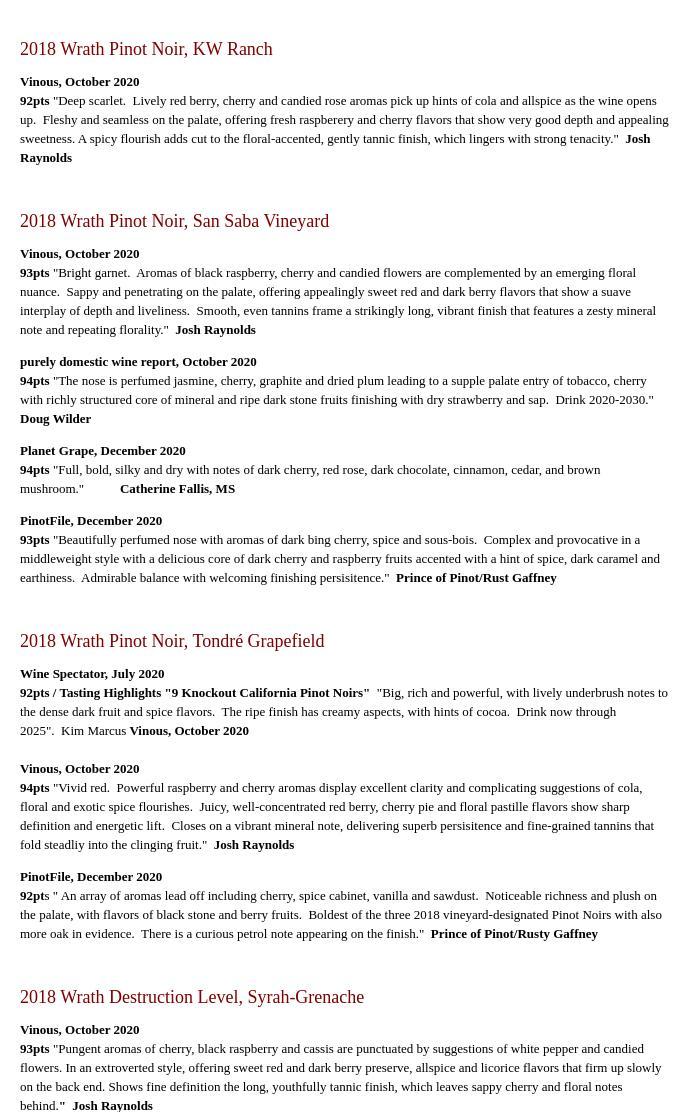 2018 Wrath Pinot Noir, KW Ranch

Vinous, October 2020
92pts "Deep scarlet. Lively red berry, cherry and candied rose aromas pick up hints of cola and allspice as the wine opens up. Fleshy and seamless on the palate, offering fresh raspberry and cherry flavors that show very good depth and appealing sweetness. A spicy flourish adds cut to the floral-accented, gently tannic finish, which lingers with strong tenacity." Josh Raynolds

2018 Wrath Pinot Noir, San Saba Vineyard

Vinous, October 2020
93pts "Bright garnet. Aromas of black raspberry, cherry and candied flowers are complemented by an emerging floral nuance. Sappy and penetrating on the palate, offering appealingly sweet red and dark berry flavors that show a suave interplay of depth and liveliness. Smooth, even tannins frame a strikingly long, vibrant finish that features a zesty mineral note and repeating florality." Josh Raynolds

purely domestic wine report, October 2020
94pts "The nose is perfumed jasmine, cherry, graphite and dried plum leading to a supple palate entry of tobacco, cherry with richly structured core of mineral and ripe dark stone fruits finishing with dry strawberry and sap. Drink 2020-2030." Doug Wilder

Planet Grape, December 2020
94pts "Full, bold, silky and dry with notes of dark cherry, red rose, dark chocolate, cinnamon, cedar, and brown mushroom." Catherine Fallis, MS

PinotFile, December 2020
93pts "Beautifully perfumed nose with aromas of dark bing cherry, spice and sous-bois. Complex and provocative in a middleweight style with a delicious core of dark cherry and raspberry fruits accented with a hint of spice, dark caramel and earthiness. Admirable balance with welcoming finishing persisitence." Prince of Pinot/Rust Gaffney

2018 Wrath Pinot Noir, Tondré Grapefield

Wine Spectator, July 2020
92pts / Tasting Highlights "9 Knockout California Pinot Noirs" "Big, rich and powerful, with lively underbrush notes to the dense dark fruit and spice flavors. The ripe finish has creamy aspects, with hints of cocoa. Drink now through 2025". Kim Marcus Vinous, October 2020

Vinous, October 2020
94pts "Vivid red. Powerful raspberry and cherry aromas display excellent clarity and complicating suggestions of cola, floral and exotic spice flourishes. Juicy, well-concentrated red berry, cherry pie and floral pastille flavors show sharp definition and energetic lift. Closes on a vibrant mineral note, delivering superb persisitence and fine-grained tannins that fold steadliy into the clinging fruit." Josh Raynolds

PinotFile, December 2020
92pts " An array of aromas lead off including cherry, spice cabinet, vanilla and sawdust. Noticeable richness and plush on the palate, with flavors of black stone and berry fruits. Boldest of the three 2018 vineyard-designated Pinot Noirs with also more oak in evidence. There is a curious petrol note appearing on the finish." Prince of Pinot/Rusty Gaffney

2018 Wrath Destruction Level, Syrah-Grenache

Vinous, October 2020
93pts "Pungent aromas of cherry, black raspberry and cassis are punctuated by suggestions of white pepper and candied flowers. In an extroverted style, offering sweet red and dark berry preserve, allspice and licorice flavors that firm up slowly on the back end. Shows fine definition the long, youthfully tannic finish, which leaves sappy cherry and floral notes behind." Josh Raynolds